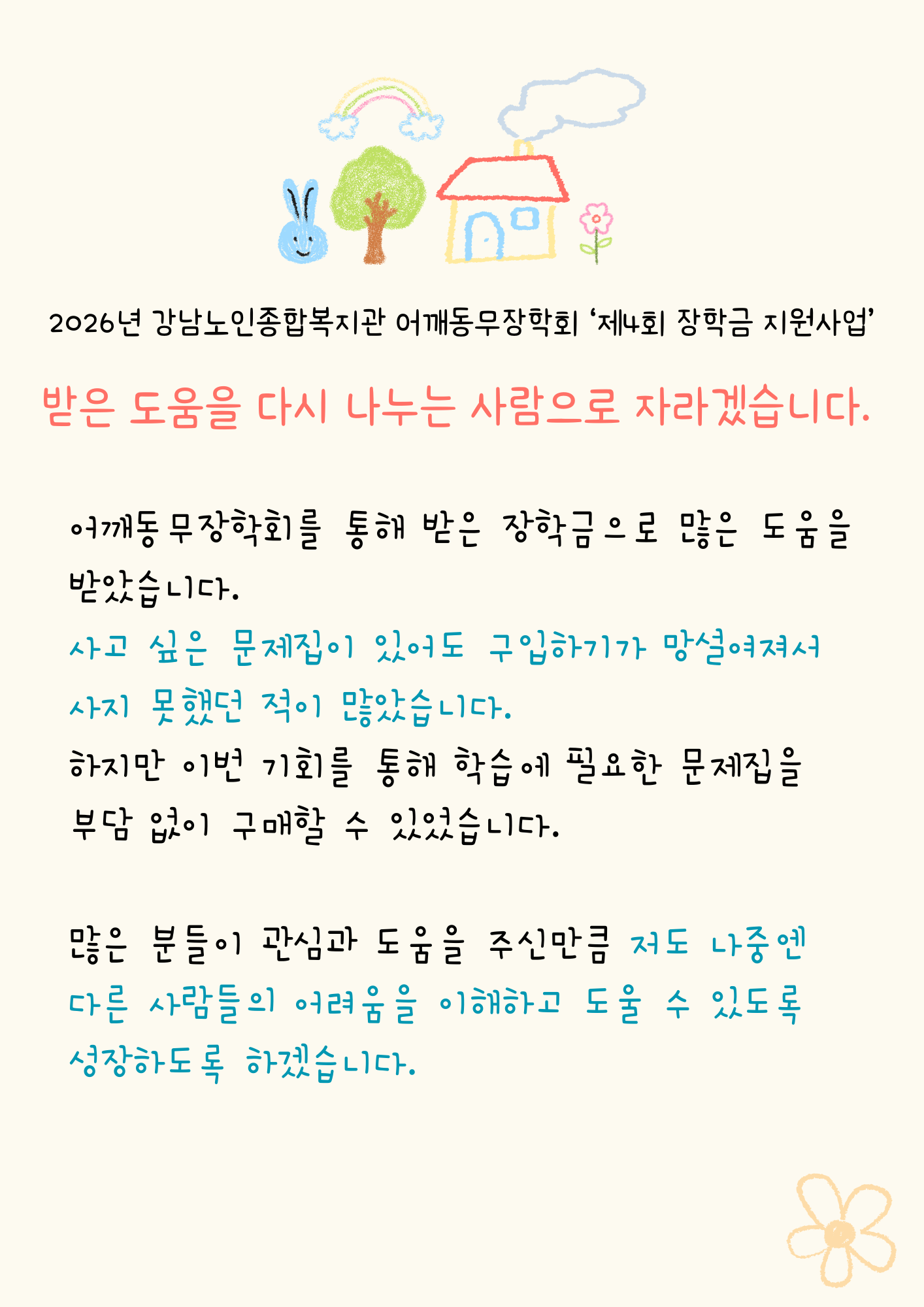 2026년 강남노인종합복지관 어깨동무장학회 '제4회 장학금 지원사업'

받은 도움을 다시 나누는 사람으로 자라겠습니다.

어깨동무장학회를 통해 받은 장학금으로 많은 도움을 받았습니다. 사고 싶은 문제집이 있어도 구입하기가 망설여져서 사지 못했던 적이 많았습니다. 하지만 이번 기회를 통해 학습에 필요한 문제집을 부담 없이 구매할 수 있었습니다.

많은 분들이 관심과 도움을 주신만큼 저도 나중엔 다른 사람들의 어려움을 이해하고 도울 수 있도록 성장하도록 하겠습니다.